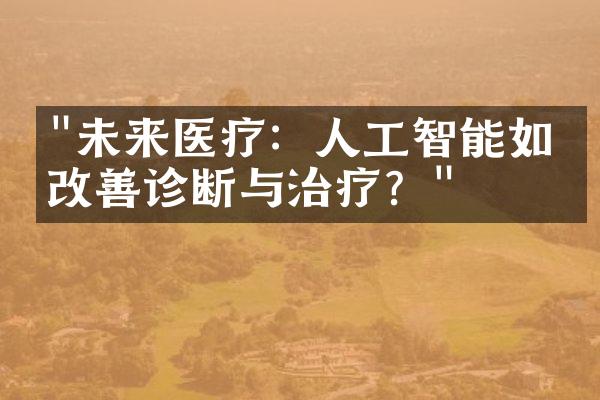 "未来医疗：人工智能如改善诊断与治疗？"